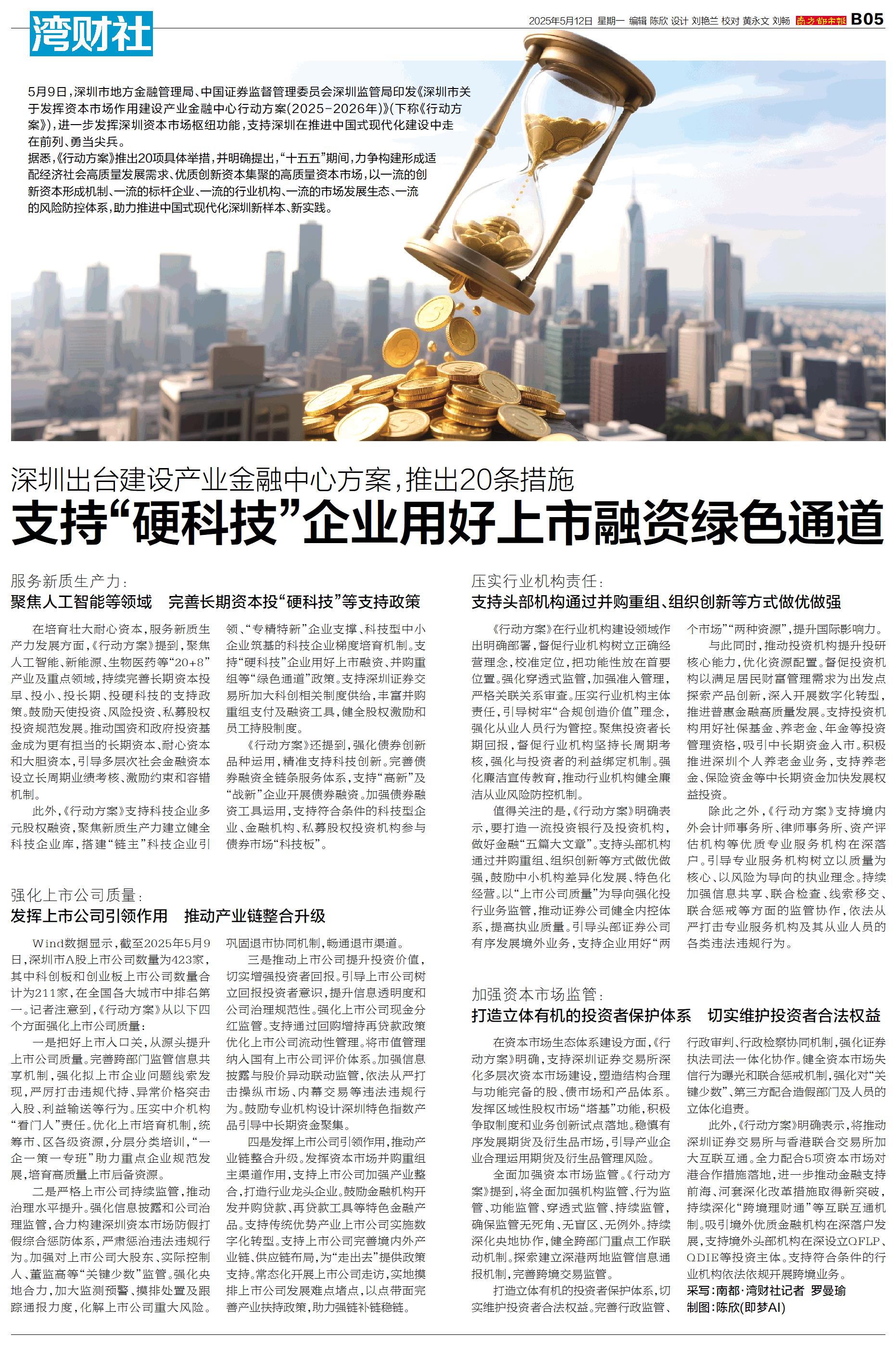 湾财社

2025年5月12日 星期一 编辑 陈欣 设计 刘艳兰 校对 黄永文 刘畅 南方都市报 B05

5月9日，深圳市地方金融管理局、中国证券监督管理委员会深圳监管局印发《深圳市关于发挥资本市场作用建设产业金融中心行动方案(2025-2026年)》(下称《行动方案》)，进一步发挥深圳资本市场枢纽功能，支持深圳在推进中国式现代化建设中走在前列、勇当尖兵。

据悉，《行动方案》推出20项具体举措，并明确提出，“十五五”期间，力争构建形成适配经济社会高质量发展需求、优质创新资本集聚的高质量资本市场，以一流的创新资本形成机制、一流的标杆企业、一流的行业机构、一流的市场发展生态、一流的风险防控体系，助力推进中国式现代化深圳新样本、新实践。

深圳出台建设产业金融中心方案，推出20条措施

支持“硬科技”企业用好上市融资绿色通道

服务新质生产力：

聚焦人工智能等领域 完善长期资本投“硬科技”等支持政策

在培育壮大耐心资本，服务新质生产力发展方面，《行动方案》提到，聚焦人工智能、新能源、生物医药等“20+8”产业及重点领域，持续完善长期资本投早、投小、投长期、投硬科技的支持政策。鼓励天使投资、风险投资、私募股权投资规范发展。推动国资和政府投资基金成为更有担当的长期资本、耐心资本和大胆资本，引导多层次社会金融资本设立长周期业绩考核、激励约束和容错机制。

此外，《行动方案》支持科技企业多元股权融资，聚焦新质生产力建立健全科技企业库，搭建“链主”科技企业引领、“专精特新”企业支撑、科技型中小企业筑基的科技企业梯度培育机制。支持“硬科技”企业用好上市融资、并购重组等“绿色通道”政策。支持深圳证券交易所加大科创相关制度供给，丰富并购重组支付及融资工具，健全股权激励和员工持股制度。

《行动方案》还提到，强化债券创新品种运用，精准支持科技创新。完善债券融资全链条服务体系，支持“高新”及“战新”企业开展债券融资。加强债券融资工具运用，支持符合条件的科技型企业、金融机构、私募股权投资机构参与债券市场“科技板”。

强化上市公司质量：

发挥上市公司引领作用 推动产业链整合升级

Wind数据显示，截至2025年5月9日，深圳市A股上市公司数量为423家，其中科创板和创业板上市公司数量合计为211家，在全国各大城市中排名第一。记者注意到，《行动方案》从以下四个方面强化上市公司质量：

一是把好上市入口关，从源头提升上市公司质量。完善跨部门监管信息共享机制，强化拟上市企业问题线索发现，严厉打击违规代持、异常价格突击入股、利益输送等行为。压实中介机构“看门人”责任。优化上市培育机制，统筹市、区各级资源，分层分类培训，“一企一策一专班”助力重点企业规范发展，培育高质量上市后备资源。

二是严格上市公司持续监管，推动治理水平提升。强化信息披露和公司治理监管，合力构建深圳资本市场防假打假综合惩防体系，严肃惩治违法违规行为。加强对上市公司大股东、实际控制人、董监高等“关键少数”监管。强化央地合力，加大监测预警、摸排处置及跟踪通报力度，化解上市公司重大风险。巩固退市协同机制，畅通退市渠道。

三是推动上市公司提升投资价值，切实增强投资者回报。引导上市公司树立回报投资者意识，提升信息透明度和公司治理规范性。强化上市公司现金分红监管。支持通过回购增持再贷款政策优化上市公司流动性管理。将市值管理纳入国有上市公司评价体系。加强信息披露与股价异动联动监管，依法从严打击操纵市场、内幕交易等违法违规行为。鼓励专业机构设计深圳特色指数产品引导中长期资金聚集。

四是发挥上市公司引领作用，推动产业链整合升级。发挥资本市场并购重组主渠道作用，支持上市公司加强产业整合，打造行业龙头企业。鼓励金融机构开发并购贷款、再贷款工具等特色金融产品。支持传统优势产业上市公司实施数字化转型。支持上市公司完善境内外产业链、供应链布局，为“走出去”提供政策支持。常态化开展上市公司走访，实地摸排上市公司发展难点堵点，以点带面完善产业扶持政策，助力强链补链稳链。

压实行业机构责任：

支持头部机构通过并购重组、组织创新等方式做优做强

《行动方案》在行业机构建设领域作出明确部署，督促行业机构树立正确经营理念，校准定位，把功能性放在首要位置。强化穿透式监管，加强准入管理，严格关联关系审查。压实行业机构主体责任，引导树牢“合规创造价值”理念，强化从业人员行为管控。聚焦投资者长期回报，督促行业机构坚持长周期考核，强化与投资者的利益绑定机制。强化廉洁宣传教育，推动行业机构健全廉洁从业风险防控机制。

值得关注的是，《行动方案》明确表示，要打造一流投资银行及投资机构，做好金融“五篇大文章”。支持头部机构通过并购重组、组织创新等方式做优做强，鼓励中小机构差异化发展、特色化经营。以“上市公司质量”为导向强化投行业务监管，推动证券公司健全内控体系，提高执业质量。引导头部证券公司有序发展境外业务，支持企业用好“两个市场”“两种资源”，提升国际影响力。

与此同时，推动投资机构提升投研核心能力，优化资源配置。督促投资机构以满足居民财富管理需求为出发点探索产品创新，深入开展数字化转型，推进普惠金融高质量发展。支持投资机构用好社保基金、养老金、年金等投资管理资格，吸引中长期资金入市。积极推进深圳个人养老金业务，支持养老金、保险资金等中长期资金加快发展权益投资。

除此之外，《行动方案》支持境内外会计师事务所、律师事务所、资产评估机构等优质专业服务机构在深落户。引导专业服务机构树立以质量为核心、以风险为导向的执业理念。持续加强信息共享、联合检查、线索移交、联合惩戒等方面的监管协作，依法从严打击专业服务机构及其从业人员的各类违法违规行为。

加强资本市场监管：

打造立体有机的投资者保护体系 切实维护投资者合法权益

在资本市场生态体系建设方面，《行动方案》明确，支持深圳证券交易所深化多层次资本市场建设，塑造结构合理与功能完备的股、债市场和产品体系。发挥区域性股权市场“塔基”功能，积极争取制度和业务创新试点落地。稳慎有序发展期货及衍生品市场，引导产业企业合理运用期货及衍生品管理风险。

全面加强资本市场监管。《行动方案》提到，将全面加强机构监管、行为监管、功能监管、穿透式监管、持续监管，确保监管无死角、无盲区、无例外。持续深化央地协作，健全跨部门重点工作联动机制。探索建立深港两地监管信息通报机制，完善跨境交易监管。

打造立体有机的投资者保护体系，切实维护投资者合法权益。完善行政监管、行政审判、行政检察协同机制，强化证券执法司法一体化协作。健全资本市场失信行为曝光和联合惩戒机制，强化对“关键少数”、第三方配合造假部门及人员的立体化追责。

此外，《行动方案》明确表示，将推动深圳证券交易所与香港联合交易所加大互联互通。全力配合5项资本市场对港合作措施落地，进一步推动金融支持前海、河套深化改革措施取得新突破，持续深化“跨境理财通”等互联互通机制。吸引境外优质金融机构在深落户发展，支持境外头部机构在深设立QFLP、QDIE等投资主体。支持符合条件的行业机构依法依规开展跨境业务。

采写：南都·湾财社记者 罗曼瑜

制图：陈欣(即梦AI)